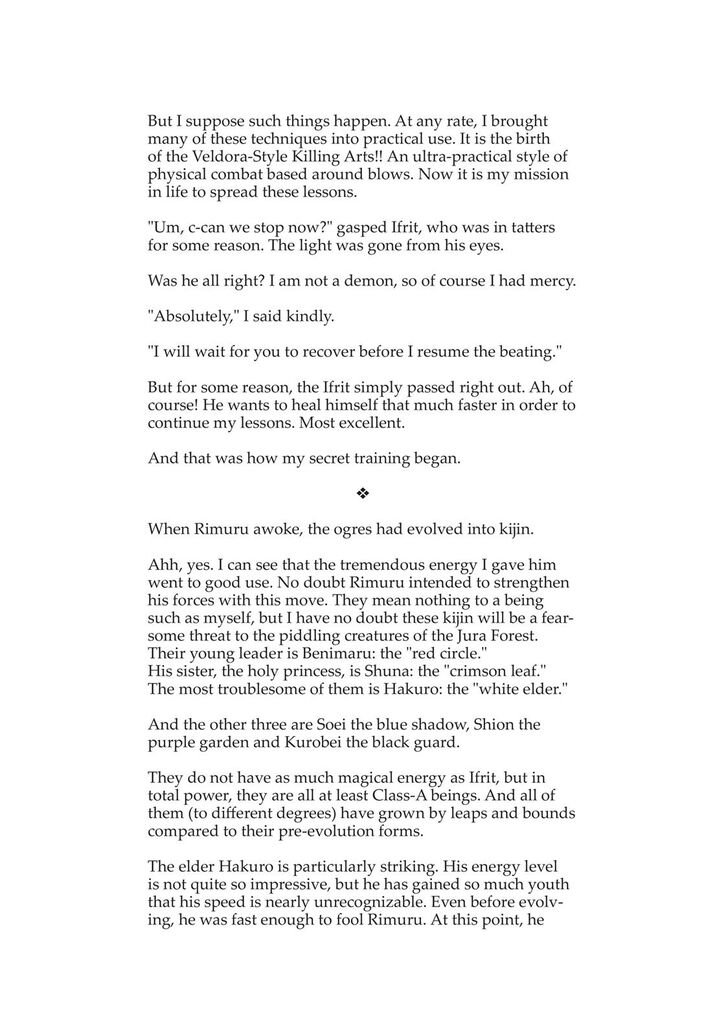 But I suppose such things happen. At any rate, I brought many of these techniques into practical use. It is the birth of the Veldora-Style Killing Arts!! An ultra-practical style of physical combat based around blows. Now it is my mission in life to spread these lessons.

"Um, c-can we stop now?" gasped Ifrit, who was in tatters for some reason. The light was gone from his eyes.

Was he all right? I am not a demon, so of course I had mercy.

"Absolutely," I said kindly.

"I will wait for you to recover before I resume the beating."

But for some reason, the Ifrit simply passed right out. Ah, of course! He wants to heal himself that much faster in order to continue my lessons. Most excellent.

And that was how my secret training began.

❖

When Rimuru awoke, the ogres had evolved into kijin.

Ahh, yes. I can see that the tremendous energy I gave him went to good use. No doubt Rimuru intended to strengthen his forces with this move. They mean nothing to a being such as myself, but I have no doubt these kijin will be a fearsome threat to the piddling creatures of the Jura Forest.
Their young leader is Benimaru: the "red circle."
His sister, the holy princess, is Shuna: the "crimson leaf."
The most troublesome of them is Hakuro: the "white elder."

And the other three are Soei the blue shadow, Shion the purple garden and Kurobei the black guard.

They do not have as much magical energy as Ifrit, but in total power, they are all at least Class-A beings. And all of them (to different degrees) have grown by leaps and bounds compared to their pre-evolution forms.

The elder Hakuro is particularly striking. His energy level is not quite so impressive, but he has gained so much youth that his speed is nearly unrecognizable. Even before evolving, he was fast enough to fool Rimuru. At this point, he